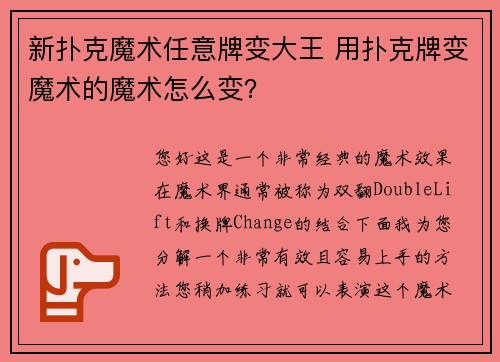 新扑克魔术任意牌变大王 用扑克牌变魔术的魔术怎么变？

您好这是一个非常经典的魔术效果在魔术界通常被称为双翻DoubleLift和换牌Change的结合下面我为您分解一个非常有效且容易上手的方法您稍加练习就可以表演这个魔术